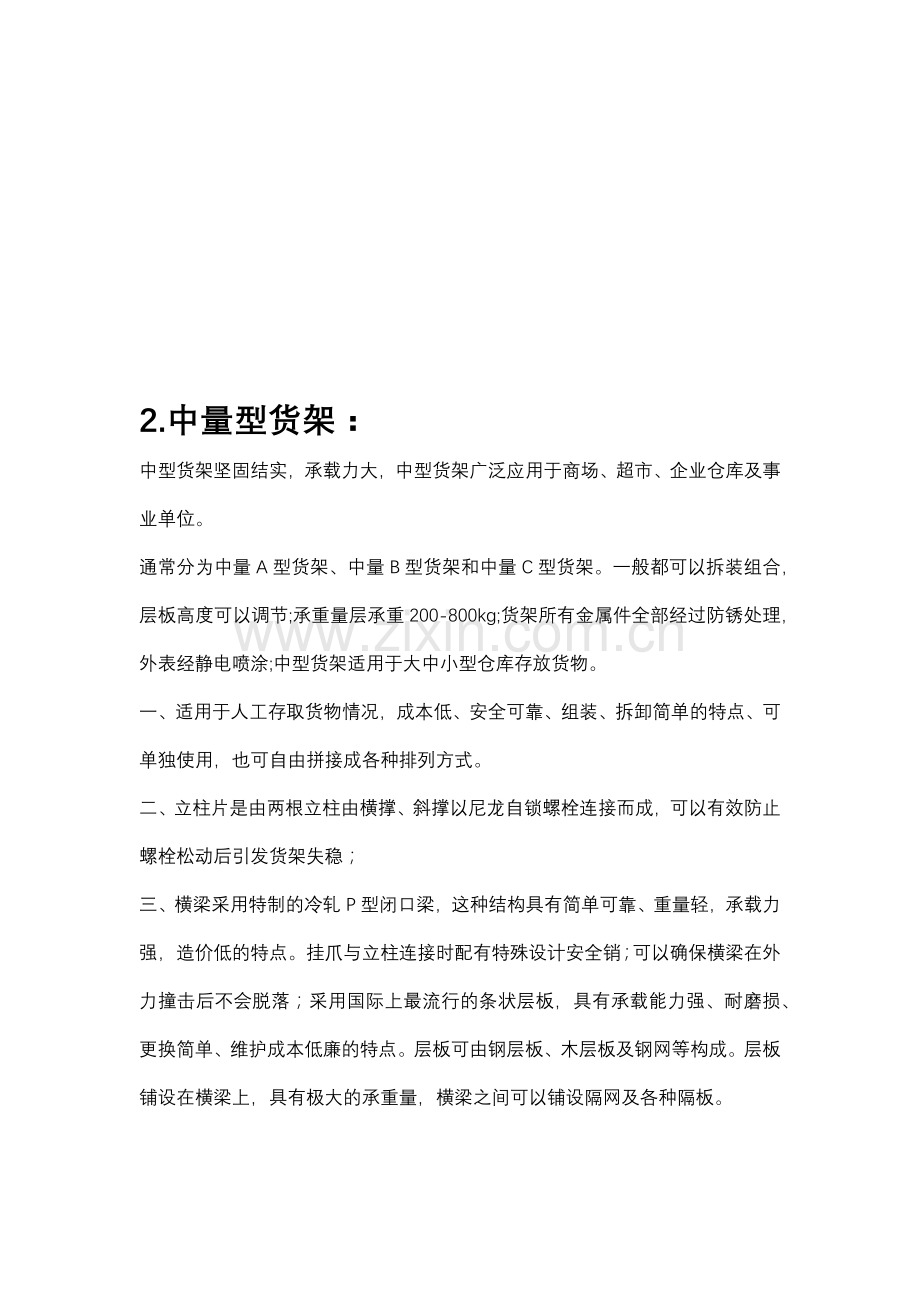 2.中量型货架：

中型货架坚固结实，承载力大，中型货架广泛应用于商场、超市、企业仓库及事业单位。

通常分为中量 A 型货架、中量 B 型货架和中量 C 型货架。一般都可以拆装组合，层板高度可以调节;承重量层承重 200-800kg;货架所有金属件全部经过防锈处理，外表经静电喷涂;中型货架适用于大中小型仓库存放货物。

www.zixin.com.cn

一、适用于人工存取货物情况，成本低、安全可靠、组装、拆卸简单的特点、可单独使用，也可自由拼接成各种排列方式。

二、立柱片是由两根立柱由横撑、斜撑以尼龙自锁螺栓连接而成，可以有效防止螺栓松动后引发货架失稳；

三、横梁采用特制的冷轧 P 型闭口梁，这种结构具有简单可靠、重量轻，承载力强，造价低的特点。挂爪与立柱连接时配有特殊设计安全销；可以确保横梁在外力撞击后不会脱落；采用国际上最流行的条状层板，具有承载能力强、耐磨损、更换简单、维护成本低廉的特点。层板可由钢层板、木层板及钢网等构成。层板铺设在横梁上，具有极大的承重量，横梁之间可以铺设隔网及各种隔板。